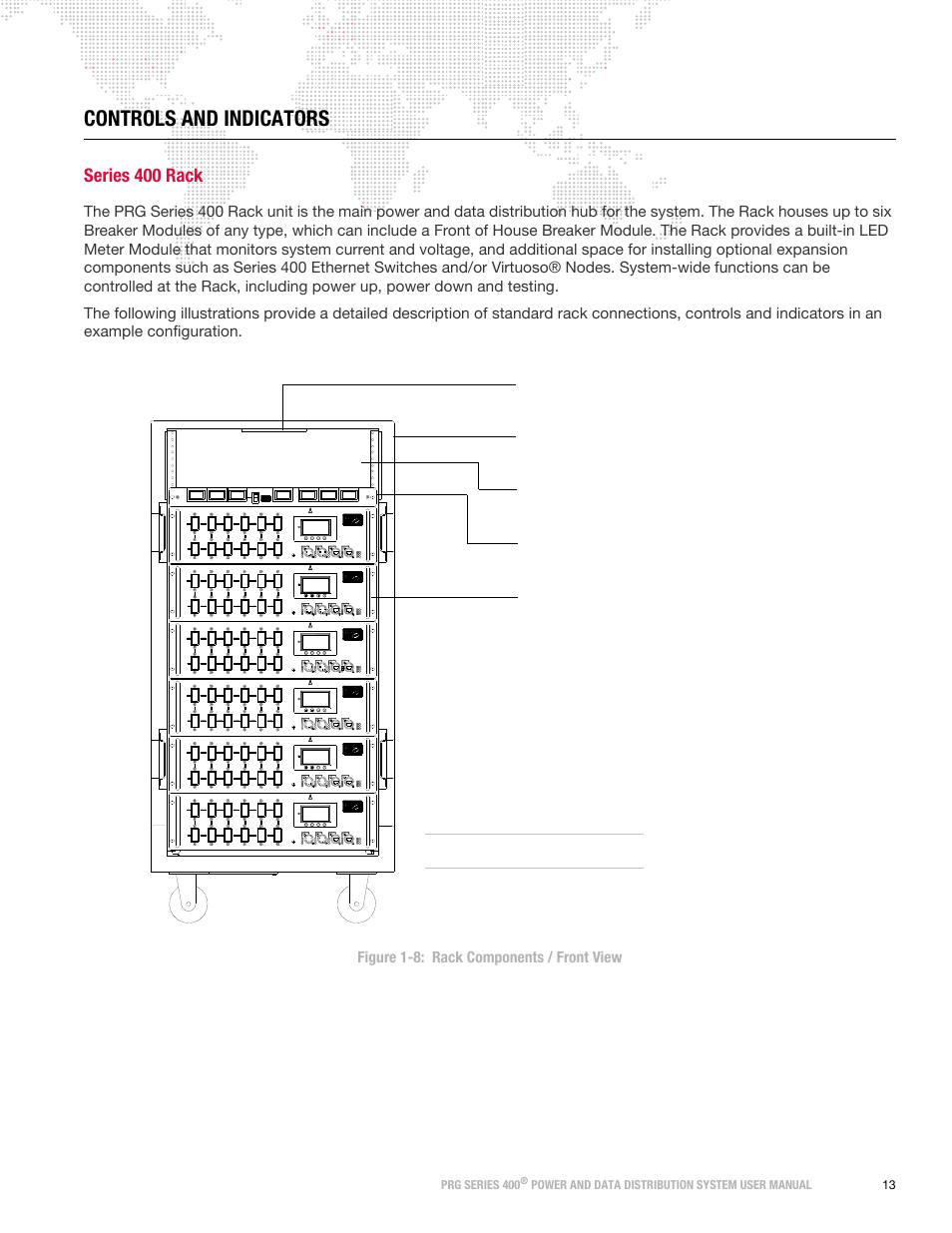 CONTROLS AND INDICATORS

Series 400 Rack

The PRG Series 400 Rack unit is the main power and data distribution hub for the system. The Rack houses up to six Breaker Modules of any type, which can include a Front of House Breaker Module. The Rack provides a built-in LED Meter Module that monitors system current and voltage, and additional space for installing optional expansion components such as Series 400 Ethernet Switches and/or Virtuoso® Nodes. System-wide functions can be controlled at the Rack, including power up, power down and testing.

The following illustrations provide a detailed description of standard rack connections, controls and indicators in an example configuration.

Figure 1-8: Rack Components / Front View

PRG SERIES 400® POWER AND DATA DISTRIBUTION SYSTEM USER MANUAL 13